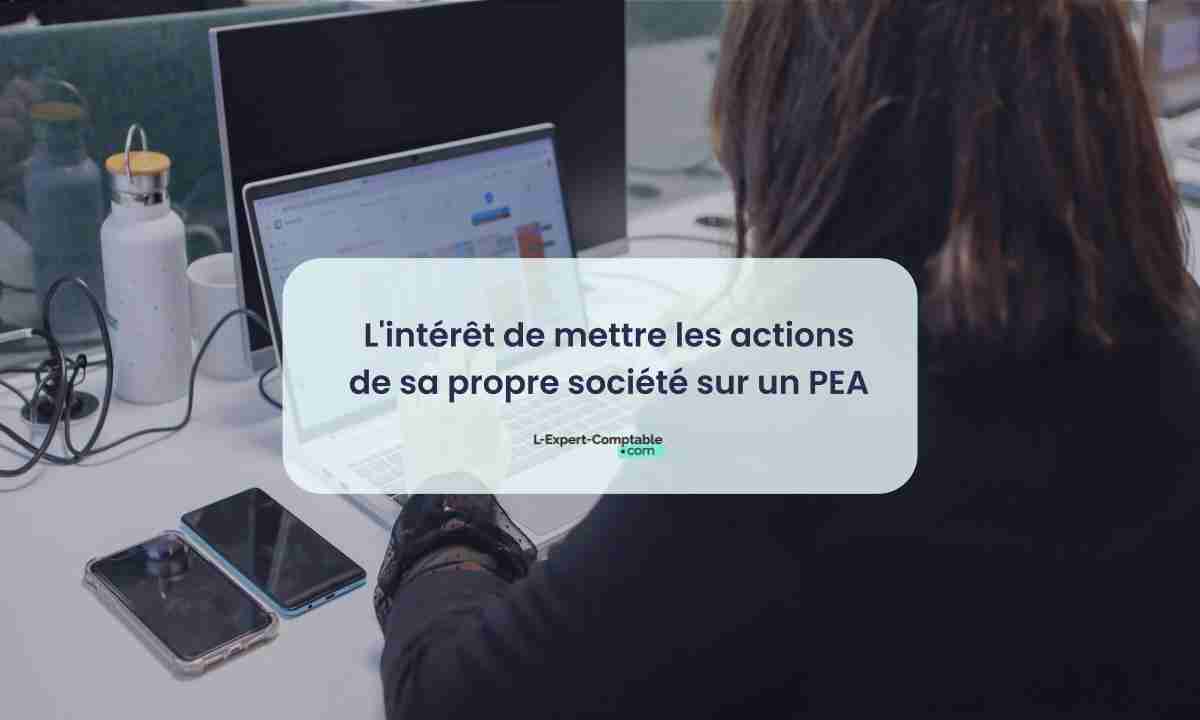 L'intérêt de mettre les actions de sa propre société sur un PEA

L-Expert-Comptable
.com